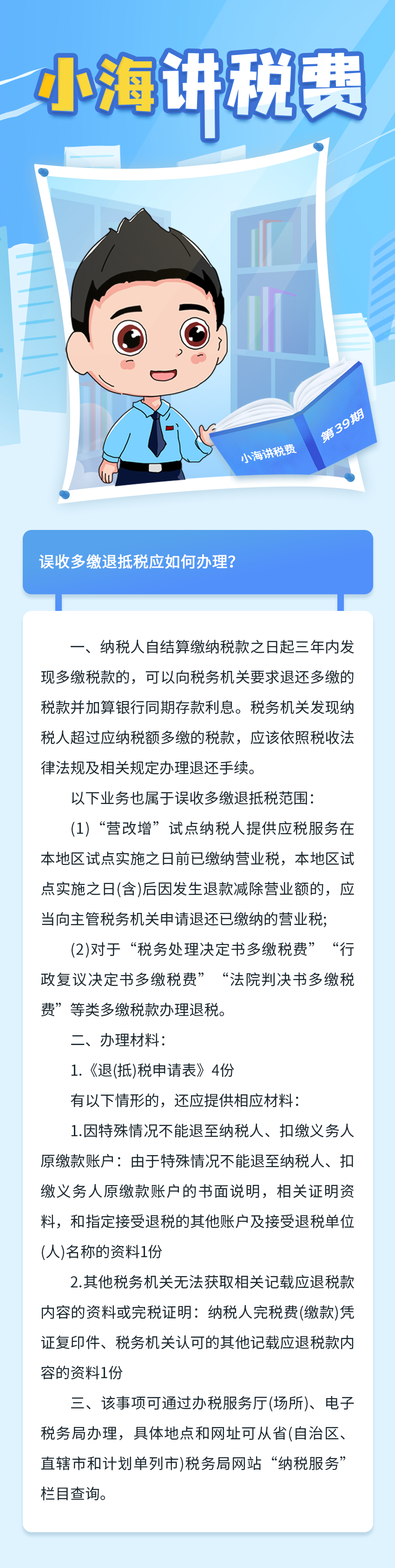 小海讲税费

小海讲税费
第39期

误收多缴退抵税应如何办理?

一、纳税人自结算缴纳税款之日起三年内发现多缴税款的，可以向税务机关要求退还多缴的税款并加算银行同期存款利息。税务机关发现纳税人超过应纳税额多缴的税款，应该依照税收法律法规及相关规定办理退还手续。

以下业务也属于误收多缴退抵税范围:

(1)“营改增”试点纳税人提供应税服务在本地区试点实施之日前已缴纳营业税，本地区试点实施之日(含)后因发生退款减除营业额的，应当向主管税务机关申请退还已缴纳的营业税;

(2)对于“税务处理决定书多缴税费”“行政复议决定书多缴税费”“法院判决书多缴税费”等类多缴税款办理退税。

二、办理材料:

1.《退(抵)税申请表》4份

有以下情形的，还应提供相应材料:

1.因特殊情况不能退至纳税人、扣缴义务人原缴款账户：由于特殊情况不能退至纳税人、扣缴义务人原缴款账户的书面说明，相关证明资料，和指定接受退税的其他账户及接受退税单位(人)名称的资料1份

2.其他税务机关无法获取相关记载应退税款内容的资料或完税证明：纳税人完税费(缴款)凭证复印件、税务机关认可的其他记载应退税款内容的资料1份

三、该事项可通过办税服务厅(场所)、电子税务局办理，具体地点和网址可从省(自治区、直辖市和计划单列市)税务局网站“纳税服务”栏目查询。